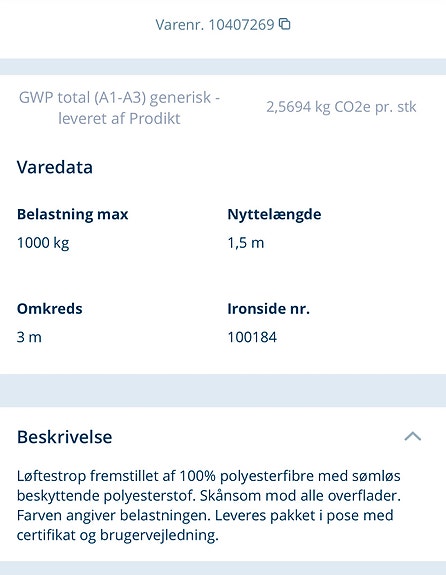 Varenr. 10407269

GWP total (A1-A3) generisk - leveret af Prodikt

2,5694 kg CO2e pr. stk

Varedata

Belastning max
1000 kg

Nyttelængde
1,5 m

Omkreds
3 m

Ironside nr.
100184

Beskrivelse

Løftestrop fremstillet af 100% polyesterfibre med sømløs beskyttende polyesterstof. Skånsom mod alle overflader. Farven angiver belastningen. Leveres pakket i pose med certifikat og brugervejledning.